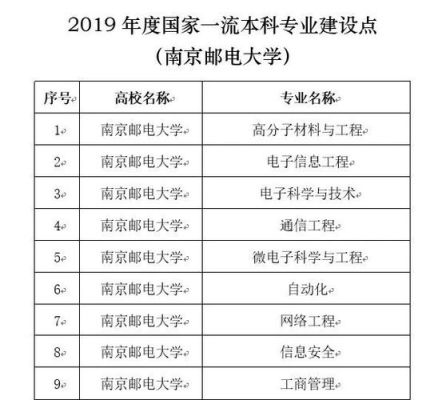 2019 年度国家一流本科专业建设点
（南京邮电大学）

| 序号 | 高校名称 | 专业名称 |
|---|---|---|
| 1 | 南京邮电大学 | 高分子材料与工程 |
| 2 | 南京邮电大学 | 电子信息工程 |
| 3 | 南京邮电大学 | 电子科学与技术 |
| 4 | 南京邮电大学 | 通信工程 |
| 5 | 南京邮电大学 | 微电子科学与工程 |
| 6 | 南京邮电大学 | 自动化 |
| 7 | 南京邮电大学 | 网络工程 |
| 8 | 南京邮电大学 | 信息安全 |
| 9 | 南京邮电大学 | 工商管理 |